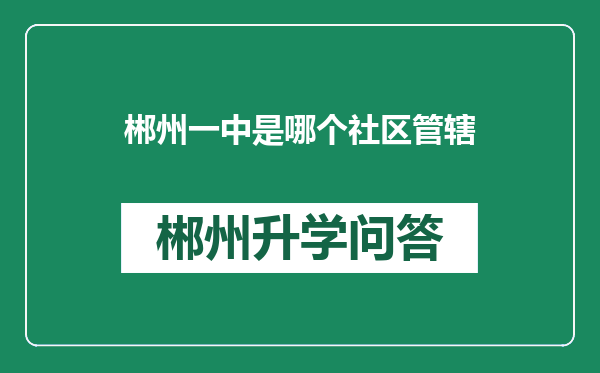 郴州一中是哪个社区管辖

郴州升学问答